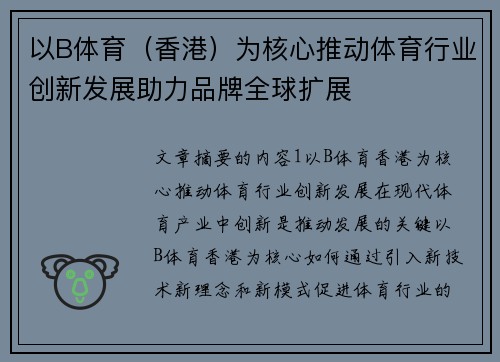 以B体育（香港）为核心推动体育行业创新发展助力品牌全球扩展

文章摘要的内容1以B体育香港为核心推动体育行业创新发展在现代体育产业中创新是推动发展的关键以B体育香港为核心如何通过引入新技术新理念和新模式促进体育行业的